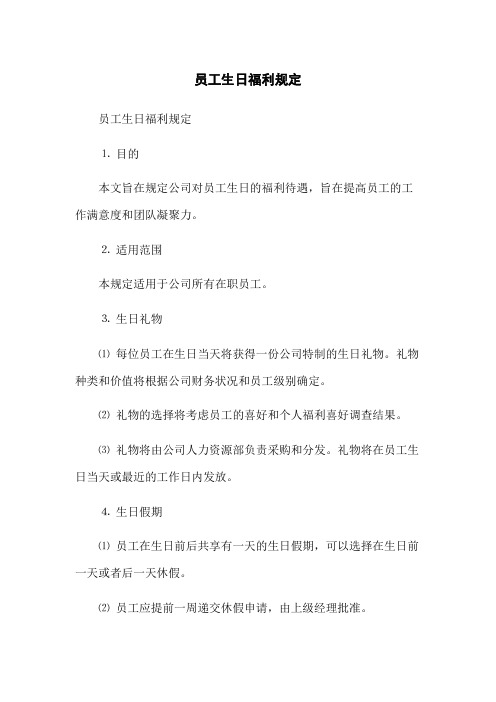 员工生日福利规定

员工生日福利规定

1. 目的

本文旨在规定公司对员工生日的福利待遇，旨在提高员工的工作满意度和团队凝聚力。

2. 适用范围

本规定适用于公司所有在职员工。

3. 生日礼物

⑴ 每位员工在生日当天将获得一份公司特制的生日礼物。礼物种类和价值将根据公司财务状况和员工级别确定。

⑵ 礼物的选择将考虑员工的喜好和个人福利喜好调查结果。

⑶ 礼物将由公司人力资源部负责采购和分发。礼物将在员工生日当天或最近的工作日内发放。

4. 生日假期

⑴ 员工在生日前后共享有一天的生日假期，可以选择在生日前一天或者后一天休假。

⑵ 员工应提前一周递交休假申请，由上级经理批准。